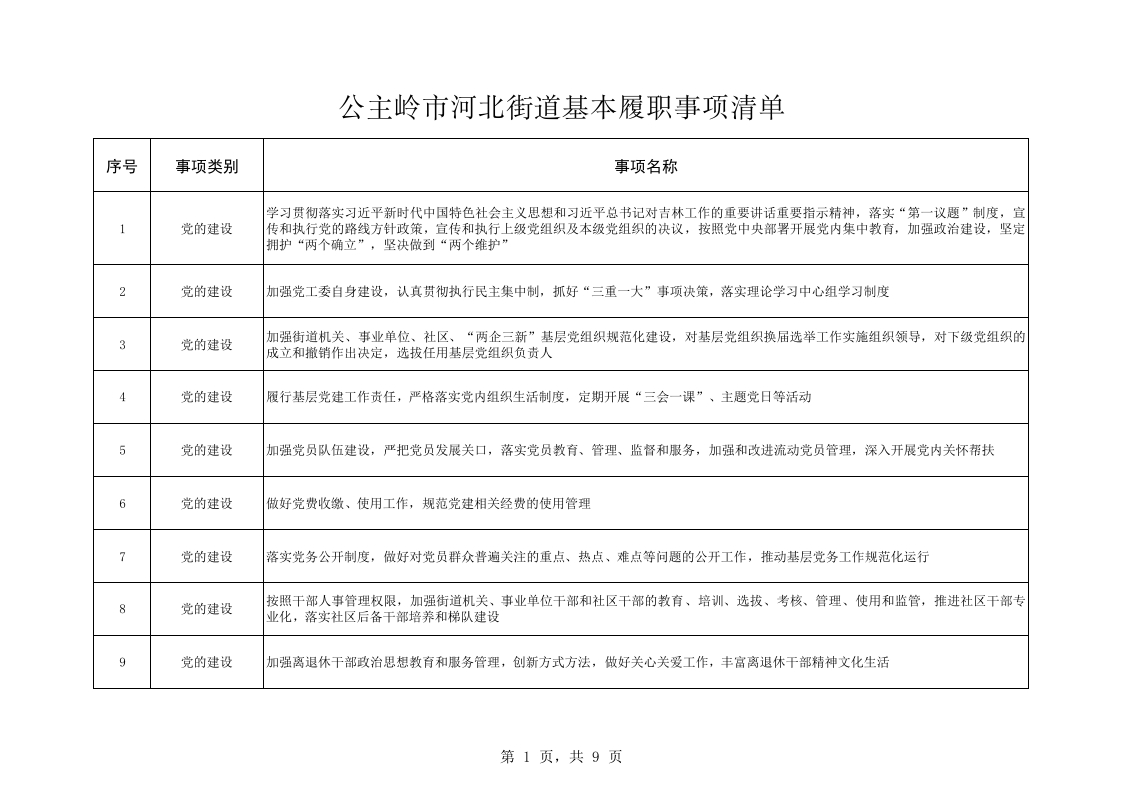 公主岭市河北街道基本履职事项清单

| 序号 | 事项类别 | 事项名称 |
|---|---|---|
| 1 | 党的建设 | 学习贯彻落实习近平新时代中国特色社会主义思想和习近平总书记对吉林工作的重要讲话重要指示精神，落实“第一议题”制度，宣传和执行党的路线方针政策，宣传和执行上级党组织及本级党组织的决议，按照党中央部署开展党内集中教育，加强政治建设，坚定拥护“两个确立”，坚决做到“两个维护” |
| 2 | 党的建设 | 加强党工委自身建设，认真贯彻执行民主集中制，抓好“三重一大”事项决策，落实理论学习中心组学习制度 |
| 3 | 党的建设 | 加强街道机关、事业单位、社区、“两企三新”基层党组织规范化建设，对基层党组织换届选举工作实施组织领导，对下级党组织的成立和撤销作出决定，选拔任用基层党组织负责人 |
| 4 | 党的建设 | 履行基层党建工作责任，严格落实党内组织生活制度，定期开展“三会一课”、主题党日等活动 |
| 5 | 党的建设 | 加强党员队伍建设，严把党员发展关口，落实党员教育、管理、监督和服务，加强和改进流动党员管理，深入开展党内关怀帮扶 |
| 6 | 党的建设 | 做好党费收缴、使用工作，规范党建相关经费的使用管理 |
| 7 | 党的建设 | 落实党务公开制度，做好对党员群众普遍关注的重点、热点、难点等问题的公开工作，推动基层党务工作规范化运行 |
| 8 | 党的建设 | 按照干部人事管理权限，加强街道机关、事业单位干部和社区干部的教育、培训、选拔、考核、管理、使用和监管，推进社区干部专业化，落实社区后备干部培养和梯队建设 |
| 9 | 党的建设 | 加强离退休干部政治思想教育和服务管理，创新方式方法，做好关心关爱工作，丰富离退休干部精神文化生活 |

第 1 页，共 9 页